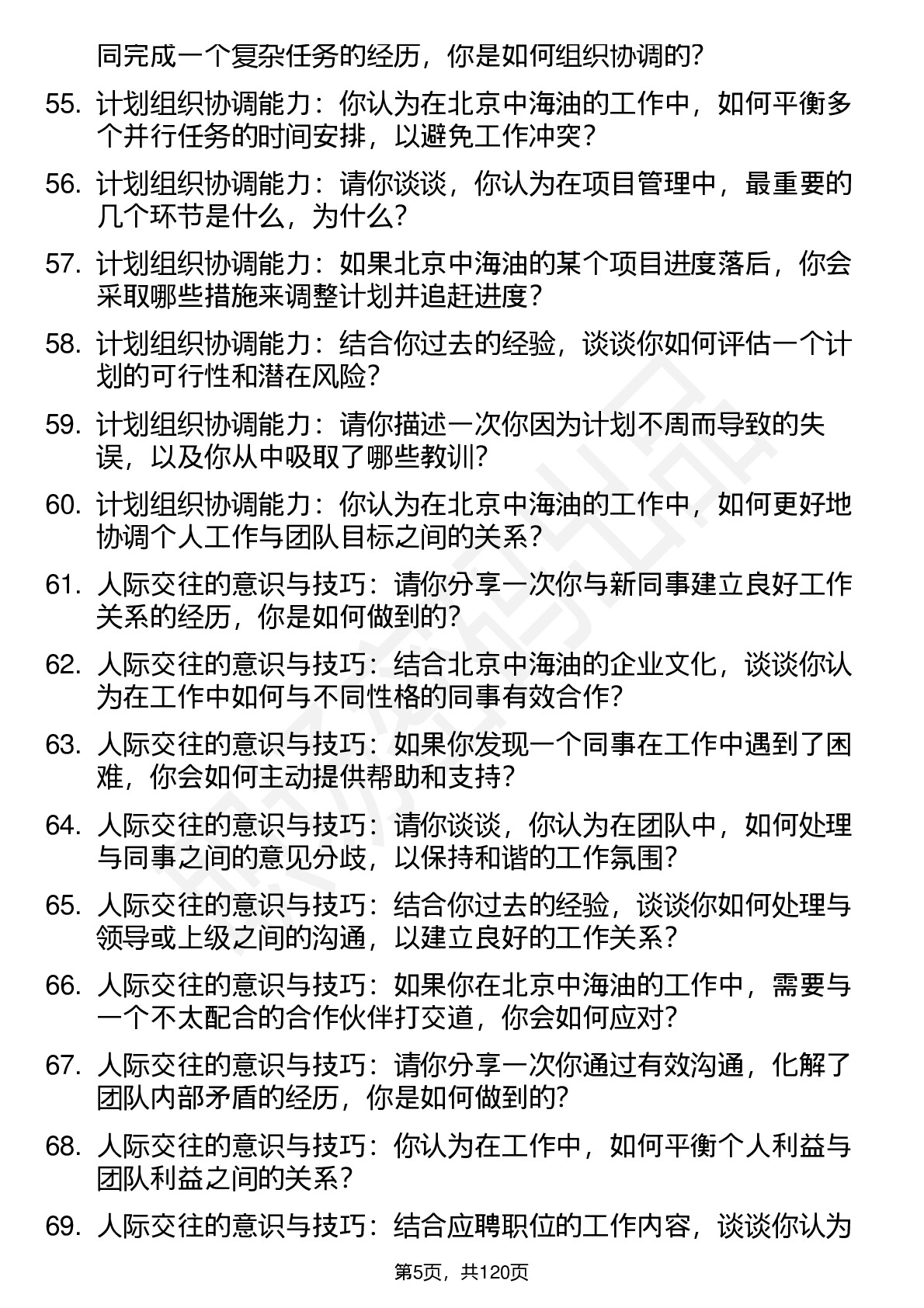 同完成一个复杂任务的经历，你是如何组织协调的？

55. 计划组织协调能力：你认为在北京中海油的工作中，如何平衡多个并行任务的时间安排，以避免工作冲突？

56. 计划组织协调能力：请你谈谈，你认为在项目管理中，最重要的几个环节是什么，为什么？

57. 计划组织协调能力：如果北京中海油的某个项目进度落后，你会采取哪些措施来调整计划并追赶进度？

58. 计划组织协调能力：结合你过去的经验，谈谈你如何评估一个计划的可行性和潜在风险？

59. 计划组织协调能力：请你描述一次你因为计划不周而导致的失误，以及你从中吸取了哪些教训？

60. 计划组织协调能力：你认为在北京中海油的工作中，如何更好地协调个人工作与团队目标之间的关系？

61. 人际交往的意识与技巧：请你分享一次你与新同事建立良好工作关系的经历，你是如何做到的？

62. 人际交往的意识与技巧：结合北京中海油的企业文化，谈谈你认为在工作中如何与不同性格的同事有效合作？

63. 人际交往的意识与技巧：如果你发现一个同事在工作中遇到了困难，你会如何主动提供帮助和支持？

64. 人际交往的意识与技巧：请你谈谈，你认为在团队中，如何处理与同事之间的意见分歧，以保持和谐的工作氛围？

65. 人际交往的意识与技巧：结合你过去的经验，谈谈你如何处理与领导或上级之间的沟通，以建立良好的工作关系？

66. 人际交往的意识与技巧：如果你在北京中海油的工作中，需要与一个不太配合的合作伙伴打交道，你会如何应对？

67. 人际交往的意识与技巧：请你分享一次你通过有效沟通，化解了团队内部矛盾的经历，你是如何做到的？

68. 人际交往的意识与技巧：你认为在工作中，如何平衡个人利益与团队利益之间的关系？

69. 人际交往的意识与技巧：结合应聘职位的工作内容，谈谈你认为

第5页，共120页